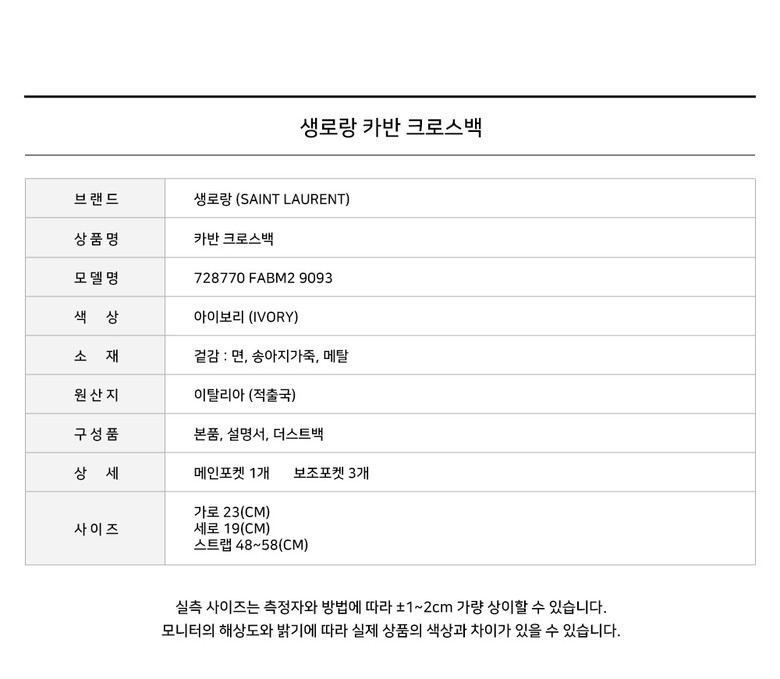 생로랑 카반 크로스백

| 브랜드 | 생로랑 (SAINT LAURENT) |
|---|---|
| 상품명 | 카반 크로스백 |
| 모델명 | 728770 FABM2 9093 |
| 색 상 | 아이보리 (IVORY) |
| 소 재 | 겉감 : 면, 송아지가죽, 메탈 |
| 원산지 | 이탈리아 (적출국) |
| 구성품 | 본품, 설명서, 더스트백 |
| 상 세 | 메인포켓 1개 보조포켓 3개 |
| 사이즈 | 가로 23(CM) 세로 19(CM) 스트랩 48~58(CM) |

실측 사이즈는 측정자와 방법에 따라 ±1~2cm 가량 상이할 수 있습니다.
모니터의 해상도와 밝기에 따라 실제 상품의 색상과 차이가 있을 수 있습니다.